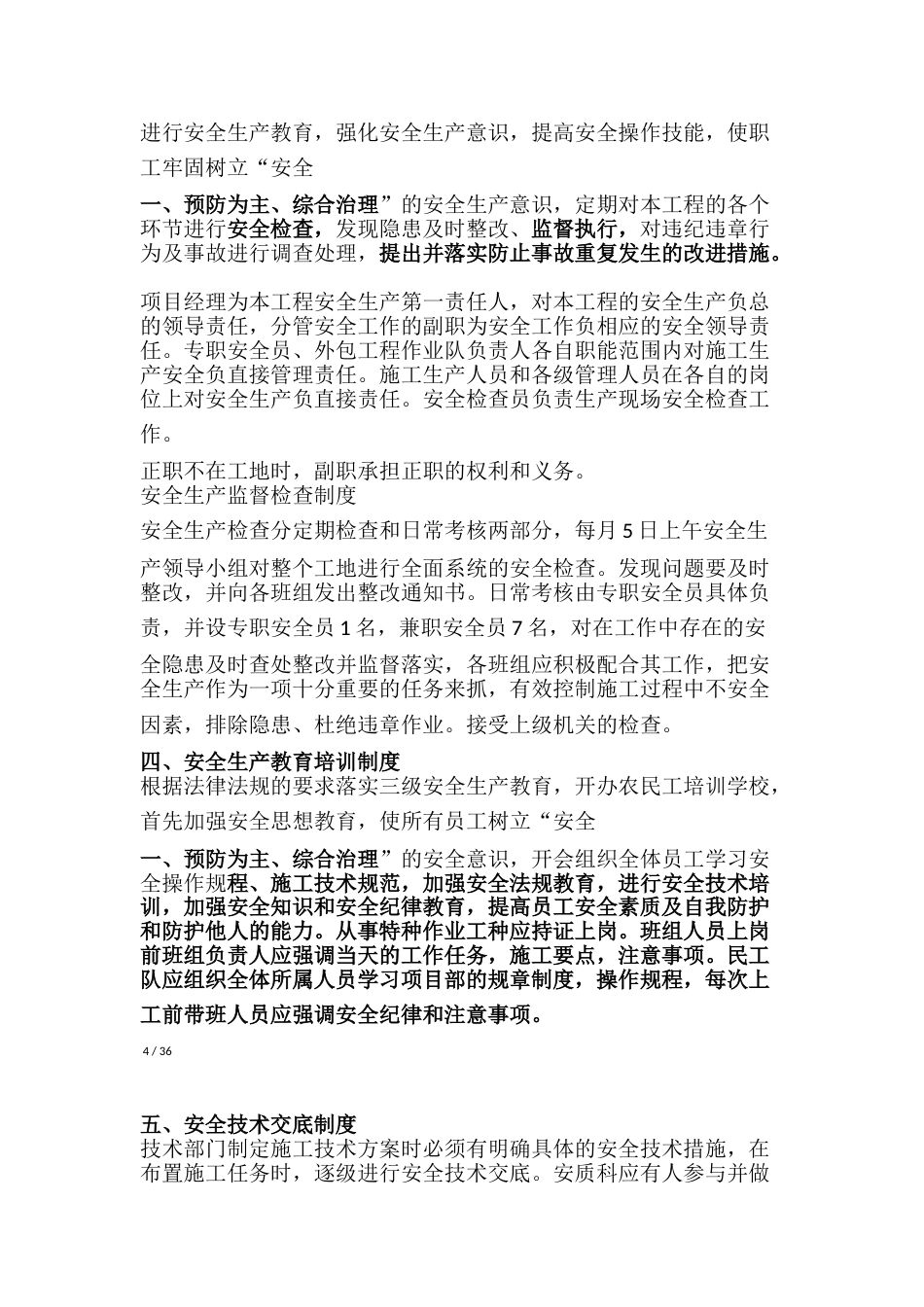 进行安全生产教育，强化安全生产意识，提高安全操作技能，使职工牢固树立“安全

一、预防为主、综合治理”的安全生产意识，定期对本工程的各个环节进行安全检查，发现隐患及时整改、监督执行，对违纪违章行为及事故进行调查处理，提出并落实防止事故重复发生的改进措施。

项目经理为本工程安全生产第一责任人，对本工程的安全生产负总的领导责任，分管安全工作的副职为安全工作负相应的安全领导责任。专职安全员、外包工程作业队负责人各自职能范围内对施工生产安全负直接管理责任。施工生产人员和各级管理人员在各自的岗位上对安全生产负直接责任。安全检查员负责生产现场安全检查工作。

正职不在工地时，副职承担正职的权利和义务。
安全生产监督检查制度
安全生产检查分定期检查和日常考核两部分，每月 5 日上午安全生产领导小组对整个工地进行全面系统的安全检查。发现问题要及时整改，并向各班组发出整改通知书。日常考核由专职安全员具体负责，并设专职安全员 1 名，兼职安全员 7 名，对在工作中存在的安全隐患及时查处整改并监督落实，各班组应积极配合其工作，把安全生产作为一项十分重要的任务来抓，有效控制施工过程中不安全因素，排除隐患、杜绝违章作业。接受上级机关的检查。
四、安全生产教育培训制度
根据法律法规的要求落实三级安全生产教育，开办农民工培训学校，首先加强安全思想教育，使所有员工树立“安全

一、预防为主、综合治理”的安全意识，开会组织全体员工学习安全操作规程、施工技术规范，加强安全法规教育，进行安全技术培训，加强安全知识和安全纪律教育，提高员工安全素质及自我防护和防护他人的能力。从事特种作业工种应持证上岗。班组人员上岗前班组负责人应强调当天的工作任务，施工要点，注意事项。民工队应组织全体所属人员学习项目部的规章制度，操作规程，每次上工前带班人员应强调安全纪律和注意事项。

4 / 36

五、安全技术交底制度
技术部门制定施工技术方案时必须有明确具体的安全技术措施，在布置施工任务时，逐级进行安全技术交底。安质科应有人参与并做